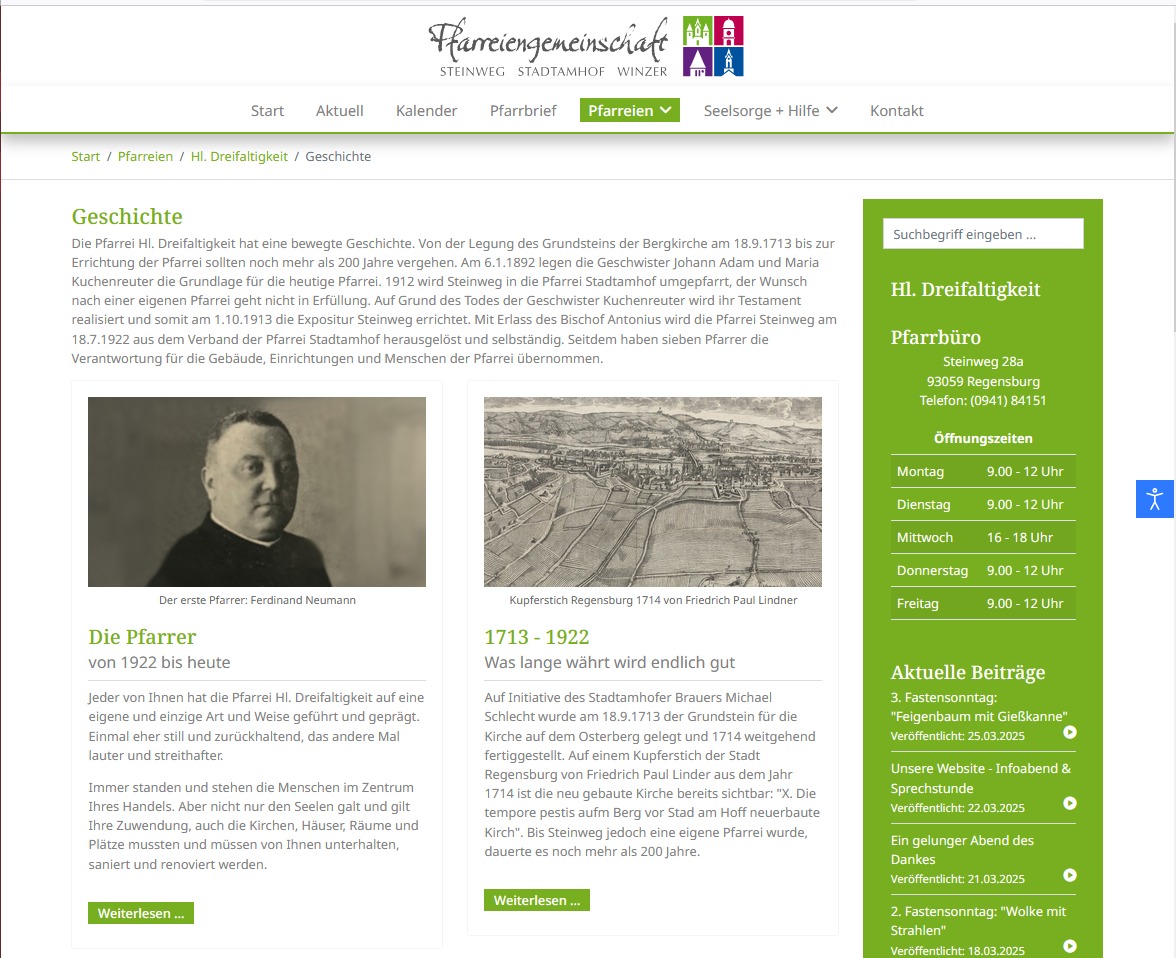 Pfarreiengemeinschaft
STEINWEG STADTAMHOF WINZER

Start Aktuell Kalender Pfarrbrief Pfarreien Seelsorge + Hilfe Kontakt

Start / Pfarreien / Hl. Dreifaltigkeit / Geschichte

Geschichte

Die Pfarrei Hl. Dreifaltigkeit hat eine bewegte Geschichte. Von der Legung des Grundsteins der Bergkirche am 18.9.1713 bis zur Errichtung der Pfarrei sollten noch mehr als 200 Jahre vergehen. Am 6.1.1892 legen die Geschwister Johann Adam und Maria Kuchenreuter die Grundlage für die heutige Pfarrei. 1912 wird Steinweg in die Pfarrei Stadtamhof umgepfarrt, der Wunsch nach einer eigenen Pfarrei geht nicht in Erfüllung. Auf Grund des Todes der Geschwister Kuchenreuter wird ihr Testament realisiert und somit am 1.10.1913 die Expositur Steinweg errichtet. Mit Erlass des Bischof Antonius wird die Pfarrei Steinweg am 18.7.1922 aus dem Verband der Pfarrei Stadtamhof herausgelöst und selbständig. Seitdem haben sieben Pfarrer die Verantwortung für die Gebäude, Einrichtungen und Menschen der Pfarrei übernommen.

Der erste Pfarrer: Ferdinand Neumann

Die Pfarrer
von 1922 bis heute

Jeder von Ihnen hat die Pfarrei Hl. Dreifaltigkeit auf eine eigene und einzige Art und Weise geführt und geprägt. Einmal eher still und zurückhaltend, das andere Mal lauter und streithafter.

Immer standen und stehen die Menschen im Zentrum Ihres Handels. Aber nicht nur den Seelen galt und gilt Ihre Zuwendung, auch die Kirchen, Häuser, Räume und Plätze mussten und müssen von Ihnen unterhalten, saniert und renoviert werden.

Weiterlesen ...

Kupferstich Regensburg 1714 von Friedrich Paul Lindner

1713 - 1922
Was lange währt wird endlich gut

Auf Initiative des Stadtamhofer Brauers Michael Schlecht wurde am 18.9.1713 der Grundstein für die Kirche auf dem Osterberg gelegt und 1714 weitgehend fertiggestellt. Auf einem Kupferstich der Stadt Regensburg von Friedrich Paul Linder aus dem Jahr 1714 ist die neu gebaute Kirche bereits sichtbar: "X. Die tempore pestis aufm Berg vor Stad am Hoff neuerbaute Kirch". Bis Steinweg jedoch eine eigene Pfarrei wurde, dauerte es noch mehr als 200 Jahre.

Weiterlesen ...

Suchbegriff eingeben ...

Hl. Dreifaltigkeit

Pfarrbüro
Steinweg 28a
93059 Regensburg
Telefon: (0941) 84151

Öffnungszeiten

| Montag | 9.00 - 12 Uhr |
|---|---|
| Dienstag | 9.00 - 12 Uhr |
| Mittwoch | 16 - 18 Uhr |
| Donnerstag | 9.00 - 12 Uhr |
| Freitag | 9.00 - 12 Uhr |

Aktuelle Beiträge

3. Fastensonntag: "Feigenbaum mit Gießkanne"
Veröffentlicht: 25.03.2025

Unsere Website - Infoabend & Sprechstunde
Veröffentlicht: 22.03.2025

Ein gelunger Abend des Dankes
Veröffentlicht: 21.03.2025

2. Fastensonntag: "Wolke mit Strahlen"
Veröffentlicht: 18.03.2025